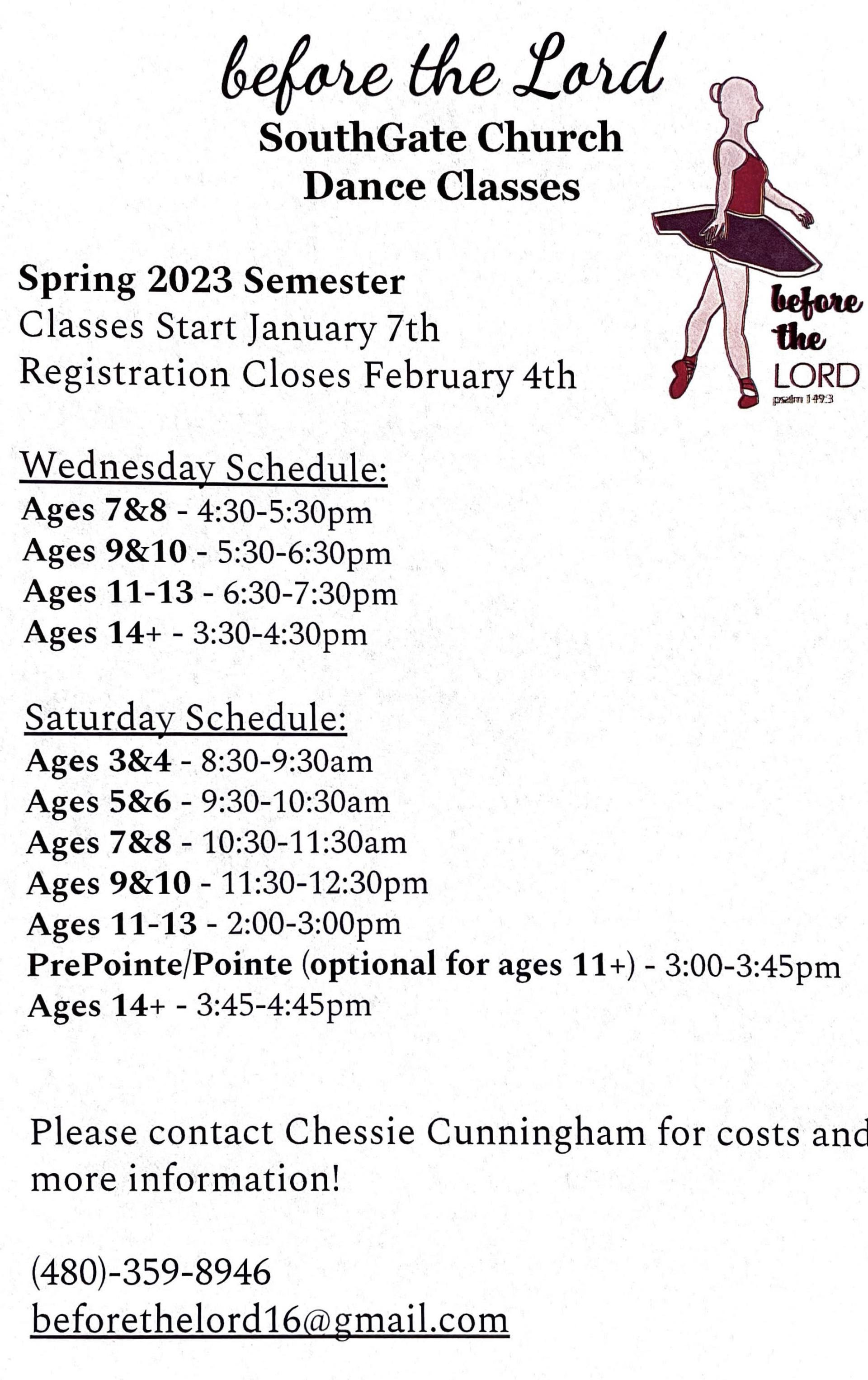 before the Lord
SouthGate Church
Dance Classes

before the LORD
psalm 149:3

Spring 2023 Semester
Classes Start January 7th
Registration Closes February 4th

Wednesday Schedule:
Ages 7&8 - 4:30-5:30pm
Ages 9&10 - 5:30-6:30pm
Ages 11-13 - 6:30-7:30pm
Ages 14+ - 3:30-4:30pm

Saturday Schedule:
Ages 3&4 - 8:30-9:30am
Ages 5&6 - 9:30-10:30am
Ages 7&8 - 10:30-11:30am
Ages 9&10 - 11:30-12:30pm
Ages 11-13 - 2:00-3:00pm
PrePointe/Pointe (optional for ages 11+) - 3:00-3:45pm
Ages 14+ - 3:45-4:45pm

Please contact Chessie Cunningham for costs and more information!

(480)-359-8946
beforethelord16@gmail.com